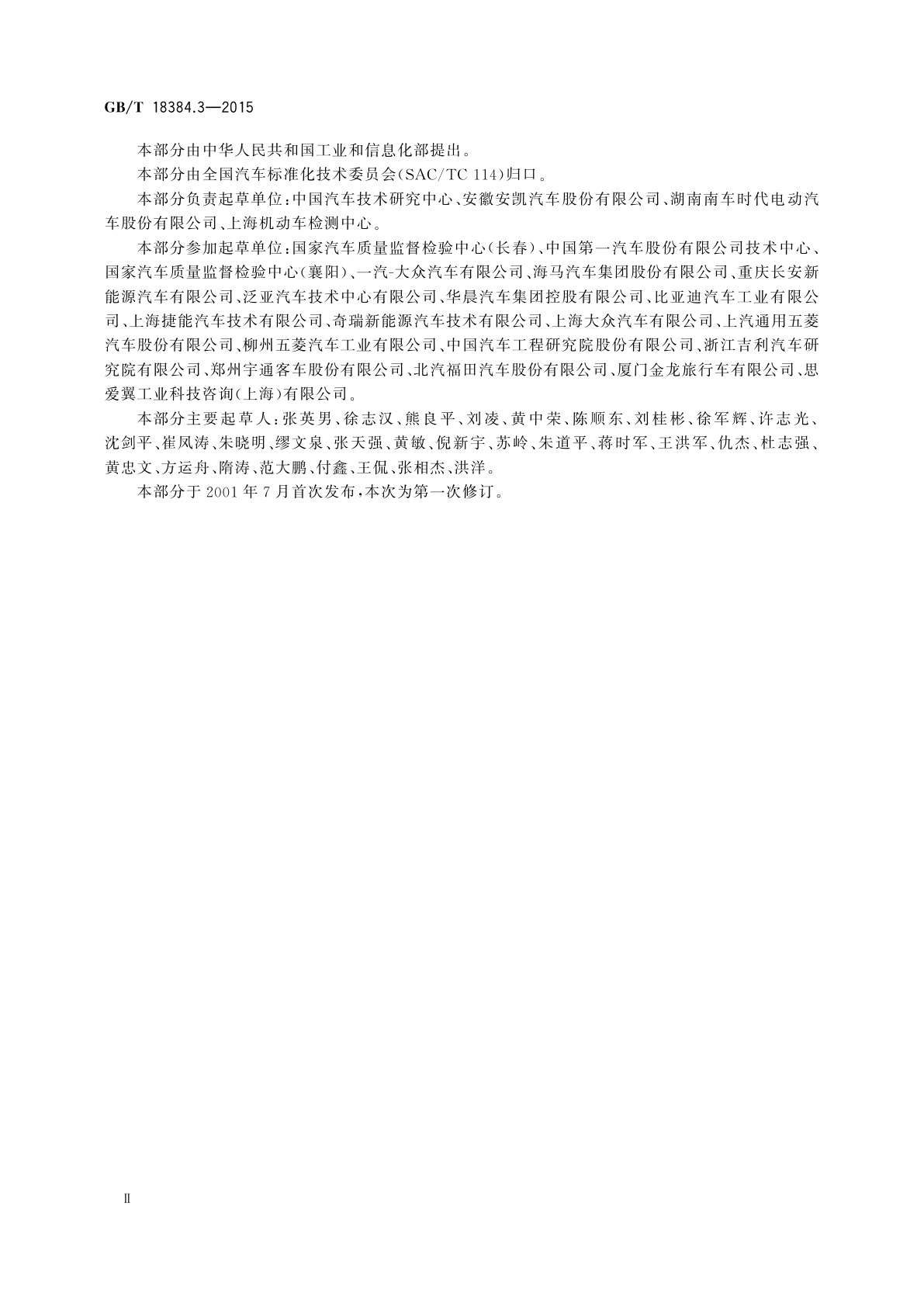 GB/T 18384.3—2015

本部分由中华人民共和国工业和信息化部提出。

本部分由全国汽车标准化技术委员会(SAC/TC 114)归口。

本部分负责起草单位:中国汽车技术研究中心、安徽安凯汽车股份有限公司、湖南南车时代电动汽车股份有限公司、上海机动车检测中心。

本部分参加起草单位:国家汽车质量监督检验中心(长春)、中国第一汽车股份有限公司技术中心、国家汽车质量监督检验中心(襄阳)、一汽-大众汽车有限公司、海马汽车集团股份有限公司、重庆长安新能源汽车有限公司、泛亚汽车技术中心有限公司、华晨汽车集团控股有限公司、比亚迪汽车工业有限公司、上海捷能汽车技术有限公司、奇瑞新能源汽车技术有限公司、上海大众汽车有限公司、上汽通用五菱汽车股份有限公司、柳州五菱汽车工业有限公司、中国汽车工程研究院股份有限公司、浙江吉利汽车研究院有限公司、郑州宇通客车股份有限公司、北汽福田汽车股份有限公司、厦门金龙旅行车有限公司、思爱翼工业科技咨询(上海)有限公司。

本部分主要起草人:张英男、徐志汉、熊良平、刘凌、黄中荣、陈顺东、刘桂彬、徐军辉、许志光、沈剑平、崔凤涛、朱晓明、缪文泉、张天强、黄敏、倪新宇、苏岭、朱道平、蒋时军、王洪军、仇杰、杜志强、黄忠文、方运舟、隋涛、范大鹏、付鑫、王侃、张相杰、洪洋。

本部分于2001年7月首次发布,本次为第一次修订。

Ⅱ